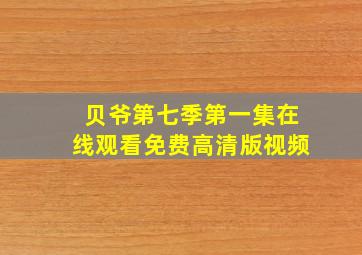 贝爷第七季第一集在线观看免费高清版视频